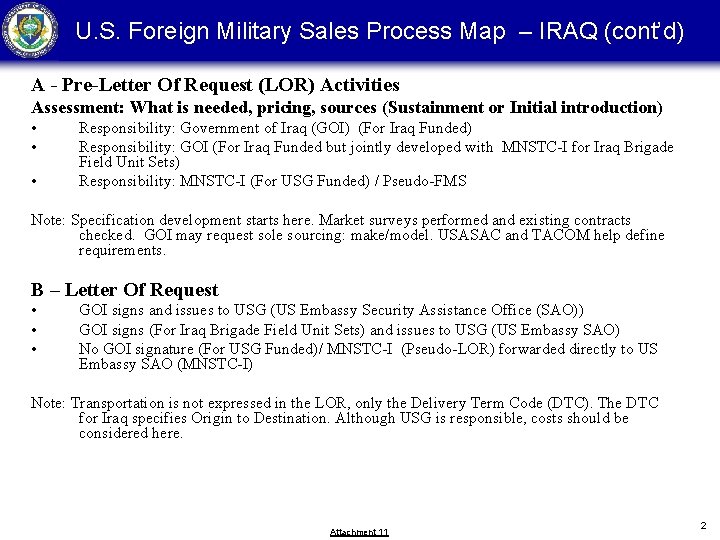 U.S. Foreign Military Sales Process Map – IRAQ (cont'd)

A - Pre-Letter Of Request (LOR) Activities

Assessment: What is needed, pricing, sources (Sustainment or Initial introduction)

• Responsibility: Government of Iraq (GOI) (For Iraq Funded)
• Responsibility: GOI (For Iraq Funded but jointly developed with MNSTC-I for Iraq Brigade Field Unit Sets)
• Responsibility: MNSTC-I (For USG Funded) / Pseudo-FMS

Note: Specification development starts here. Market surveys performed and existing contracts checked. GOI may request sole sourcing: make/model. USASAC and TACOM help define requirements.

B – Letter Of Request

• GOI signs and issues to USG (US Embassy Security Assistance Office (SAO))
• GOI signs (For Iraq Brigade Field Unit Sets) and issues to USG (US Embassy SAO)
• No GOI signature (For USG Funded)/ MNSTC-I (Pseudo-LOR) forwarded directly to US Embassy SAO (MNSTC-I)

Note: Transportation is not expressed in the LOR, only the Delivery Term Code (DTC). The DTC for Iraq specifies Origin to Destination. Although USG is responsible, costs should be considered here.

Attachment 11

2